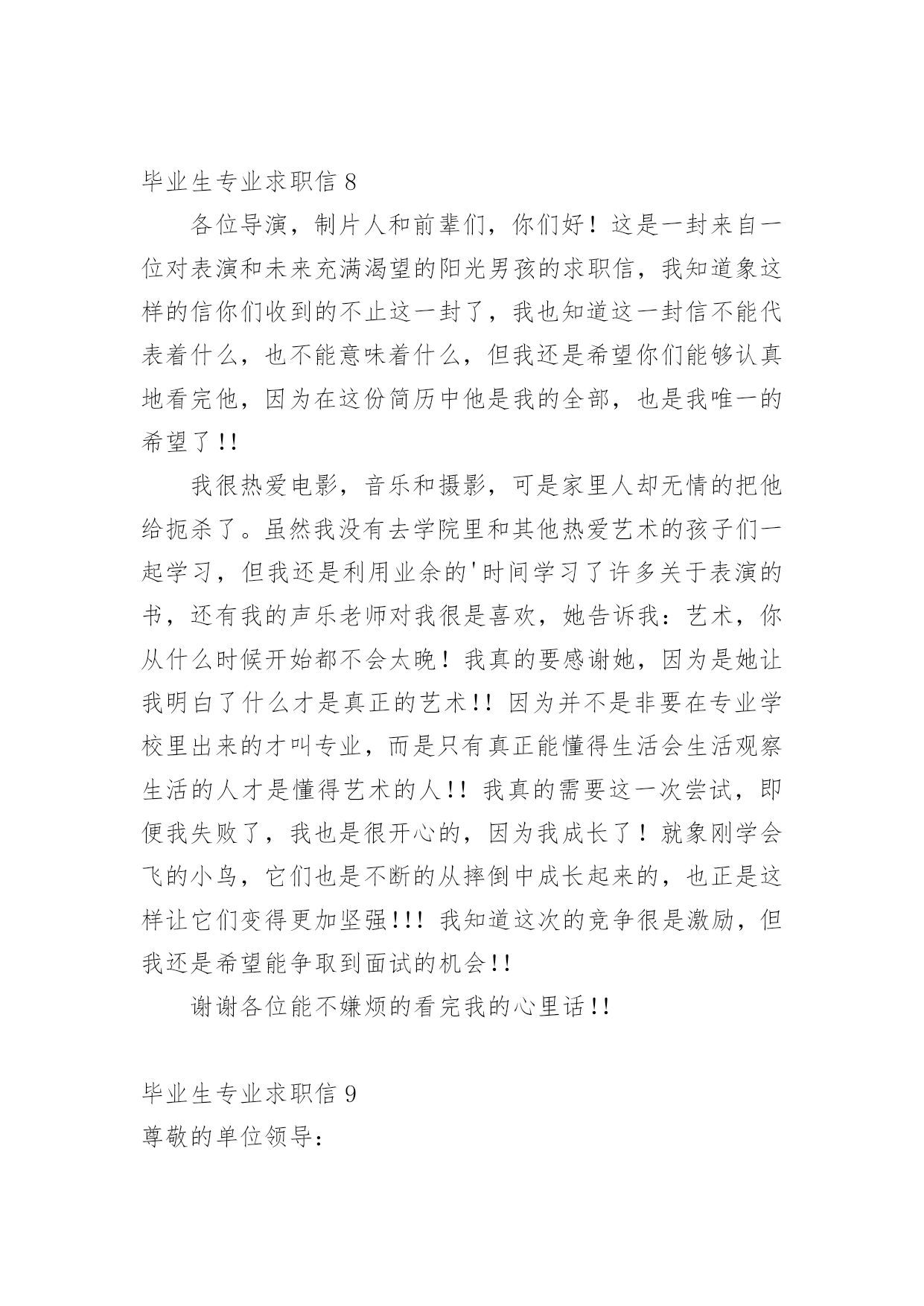 毕业生专业求职信 8

各位导演，制片人和前辈们，你们好！这是一封来自一位对表演和未来充满渴望的阳光男孩的求职信，我知道象这样的信你们收到的不止这一封了，我也知道这一封信不能代表着什么，也不能意味着什么，但我还是希望你们能够认真地看完他，因为在这份简历中他是我的全部，也是我唯一的希望了!!

我很热爱电影，音乐和摄影，可是家里人却无情的把他给扼杀了。虽然我没有去学院里和其他热爱艺术的孩子们一起学习，但我还是利用业余的'时间学习了许多关于表演的书，还有我的声乐老师对我很是喜欢，她告诉我：艺术，你从什么时候开始都不会太晚！我真的要感谢她，因为是她让我明白了什么才是真正的艺术!! 因为并不是非要在专业学校里出来的才叫专业，而是只有真正能懂得生活会生活观察生活的人才是懂得艺术的人!! 我真的需要这一次尝试，即便我失败了，我也是很开心的，因为我成长了！就象刚学会飞的小鸟，它们也是不断的从摔倒中成长起来的，也正是这样让它们变得更加坚强!!! 我知道这次的竞争很是激励，但我还是希望能争取到面试的机会!!

谢谢各位能不嫌烦的看完我的心里话!!

毕业生专业求职信 9

尊敬的单位领导：